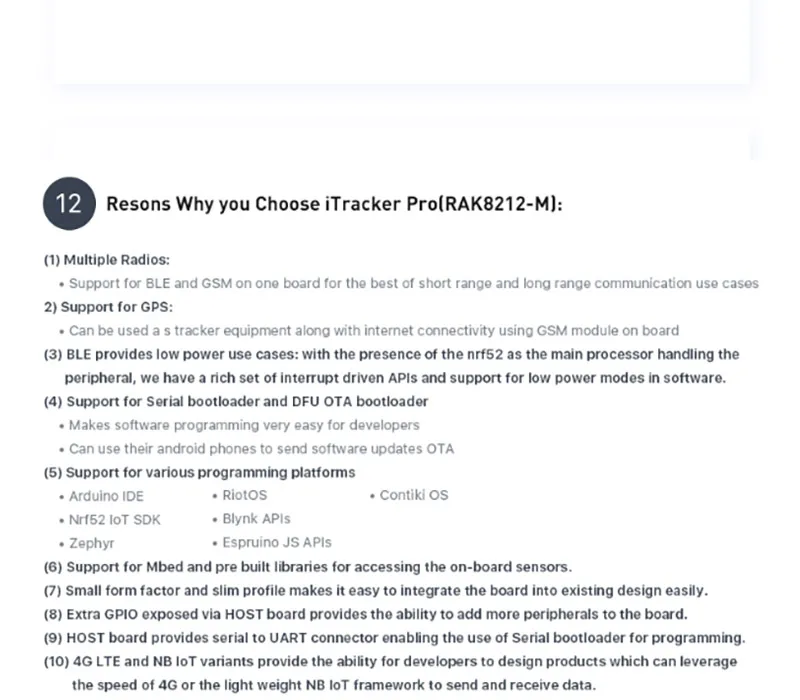 12 Resons Why you Choose iTracker Pro(RAK8212-M):

(1) Multiple Radios:

• Support for BLE and GSM on one board for the best of short range and long range communication use cases

2) Support for GPS:

• Can be used a s tracker equipment along with internet connectivity using GSM module on board

(3) BLE provides low power use cases: with the presence of the nrf52 as the main processor handling the peripheral, we have a rich set of interrupt driven APIs and support for low power modes in software.

(4) Support for Serial bootloader and DFU OTA bootloader

• Makes software programming very easy for developers

• Can use their android phones to send software updates OTA

(5) Support for various programming platforms

• Arduino IDE

• Nrf52 IoT SDK

• Zephyr

• RiotOS

• Blynk APIs

• Espruino JS APIs

• Contiki OS

(6) Support for Mbed and pre built libraries for accessing the on-board sensors.

(7) Small form factor and slim profile makes it easy to integrate the board into existing design easily.

(8) Extra GPIO exposed via HOST board provides the ability to add more peripherals to the board.

(9) HOST board provides serial to UART connector enabling the use of Serial bootloader for programming.

(10) 4G LTE and NB IoT variants provide the ability for developers to design products which can leverage the speed of 4G or the light weight NB IoT framework to send and receive data.